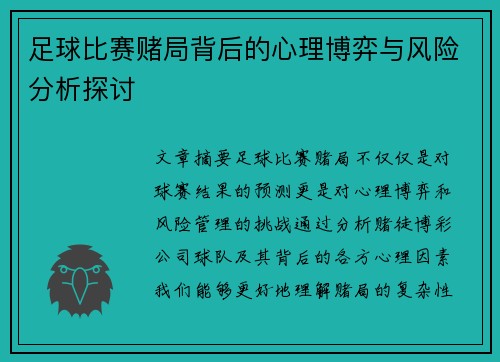 足球比赛赌局背后的心理博弈与风险分析探讨

文章摘要足球比赛赌局不仅仅是对球赛结果的预测更是对心理博弈和风险管理的挑战通过分析赌徒博彩公司球队及其背后的各方心理因素我们能够更好地理解赌局的复杂性